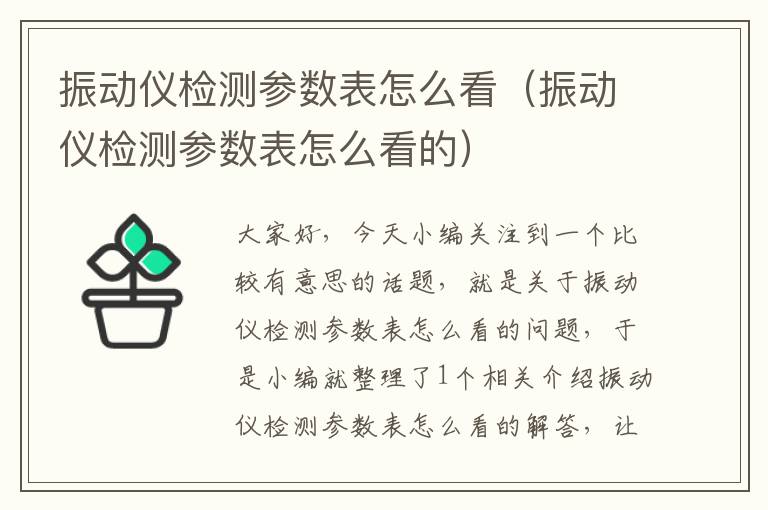 振动仪检测参数表怎么看（振动仪检测参数表怎么看的）

大家好，今天小编关注到一个比较有意思的话题，就是关于振动仪检测参数表怎么看的问题，于是小编就整理了1个相关介绍振动仪检测参数表怎么看的解答，让